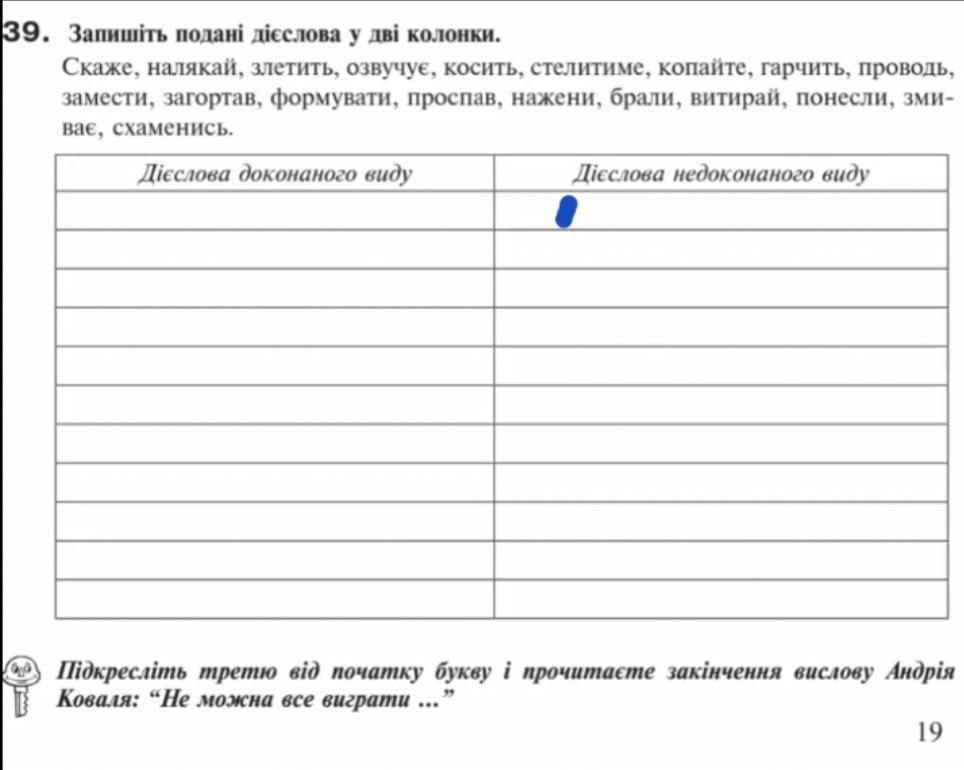 39. Запишіть подані дієслова у дві колонки.

Скаже, налякай, злетить, озвучує, косить, стелитиме, копайте, гарчить, проводь, замести, загортав, формувати, проспав, нажени, брали, витирай, понесли, змиває, схаменись.

| Дієслова доконаного виду | Дієслова недоконаного виду |
|---|---|
| | |
| | |
| | |
| | |
| | |
| | |
| | |
| | |
| | |
| | |
| | |

Підкресліть третю від початку букву і прочитаєте закінчення вислову Андрія Коваля: “Не можна все виграти ...”

19